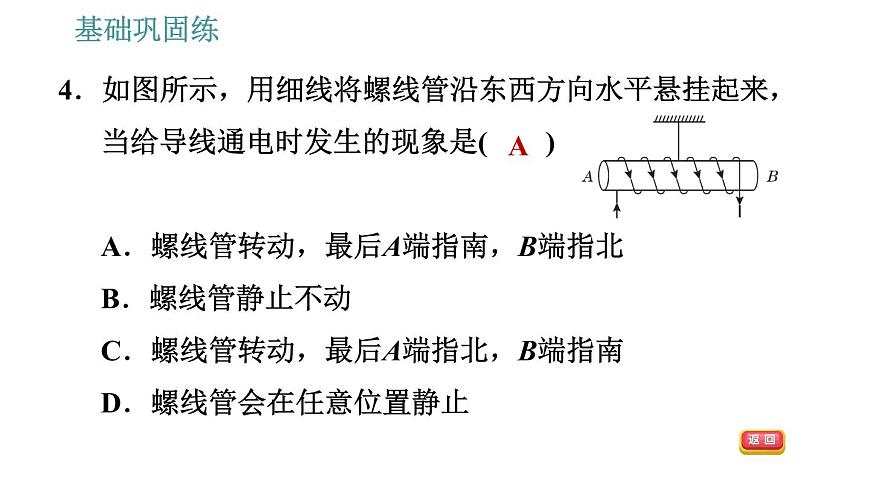 基础巩固练

4．如图所示，用细线将螺线管沿东西方向水平悬挂起来，当给导线通电时发生的现象是( A )

A　B

A．螺线管转动，最后A端指南，B端指北

B．螺线管静止不动

C．螺线管转动，最后A端指北，B端指南

D．螺线管会在任意位置静止

返回